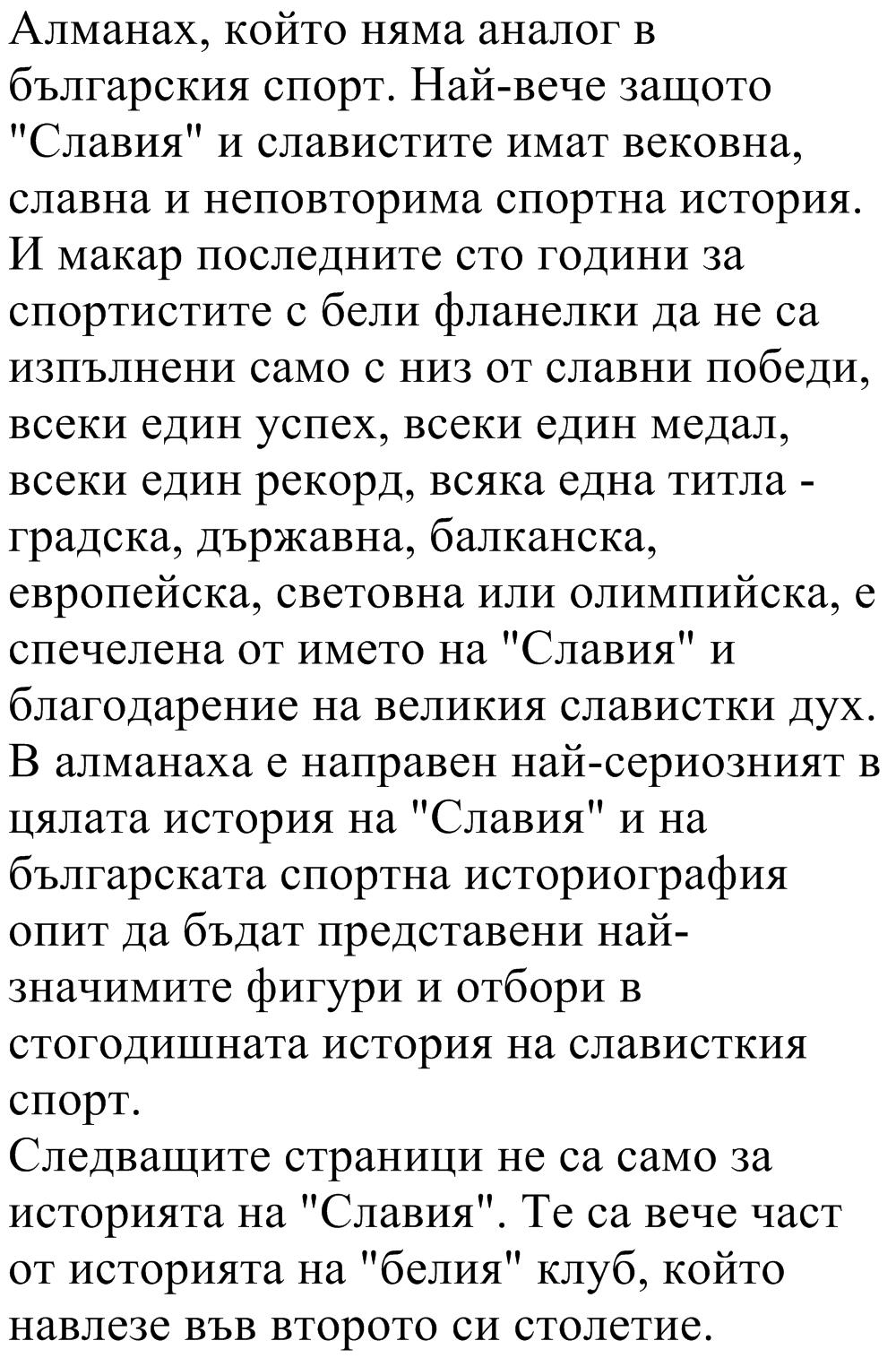 Алманах, който няма аналог в българския спорт. Най-вече защото "Славия" и славистите имат вековна, славна и неповторима спортна история. И макар последните сто години за спортистите с бели фланелки да не са изпълнени само с низ от славни победи, всеки един успех, всеки един медал, всеки един рекорд, всяка една титла - градска, държавна, балканска, европейска, световна или олимпийска, е спечелена от името на "Славия" и благодарение на великия славистки дух. В алманаха е направен най-сериозният в цялата история на "Славия" и на българската спортна историография опит да бъдат представени най-значимите фигури и отбори в стогодишната история на слависткия спорт.
Следващите страници не са само за историята на "Славия". Те са вече част от историята на "белия" клуб, който навлезе във второто си столетие.